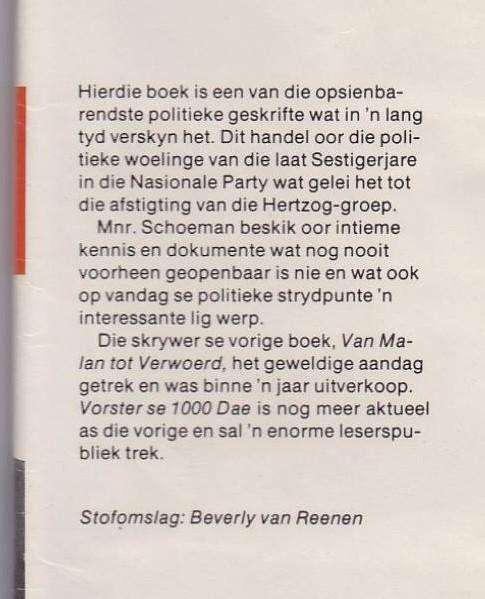 Hierdie boek is een van die opsienbarendste politieke geskrifte wat in 'n lang tyd verskyn het. Dit handel oor die politieke woelinge van die laat Sestigerjare in die Nasionale Party wat gelei het tot die afstigting van die Hertzog-groep.

Mnr. Schoeman beskik oor intieme kennis en dokumente wat nog nooit voorheen geopenbaar is nie en wat ook op vandag se politieke strydpunte 'n interessante lig werp.

Die skrywer se vorige boek, Van Malan tot Verwoerd, het geweldige aandag getrek en was binne 'n jaar uitverkoop. Vorster se 1000 Dae is nog meer aktueel as die vorige en sal 'n enorme leserspubliek trek.

Stofomslag: Beverly van Reenen